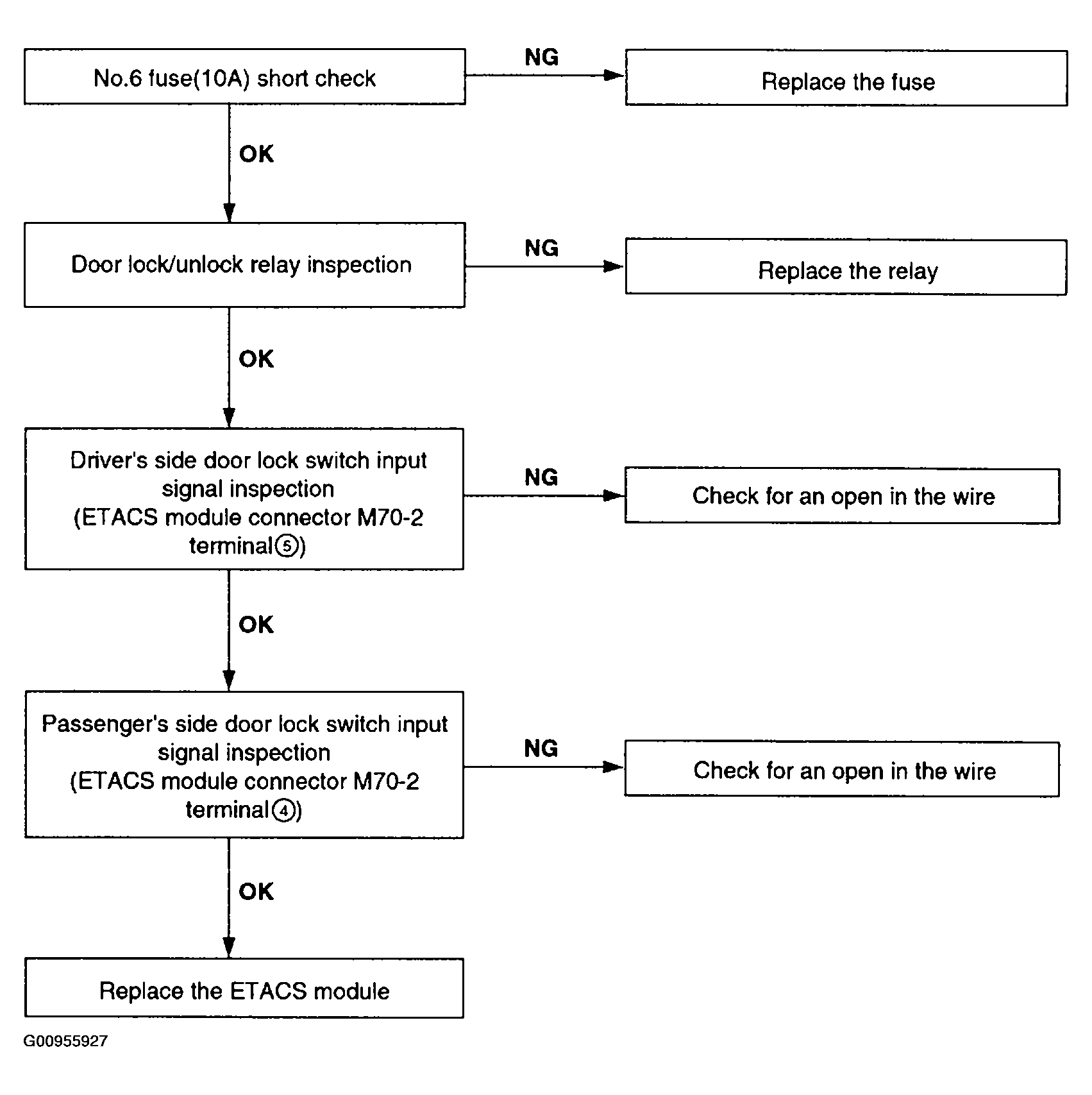 No.6 fuse(10A) short check

NG

Replace the fuse

OK

Door lock/unlock relay inspection

NG

Replace the relay

OK

Driver's side door lock switch input signal inspection (ETACS module connector M70-2 terminal⑤)

NG

Check for an open in the wire

OK

Passenger's side door lock switch input signal inspection (ETACS module connector M70-2 terminal④)

NG

Check for an open in the wire

OK

Replace the ETACS module

G00955927